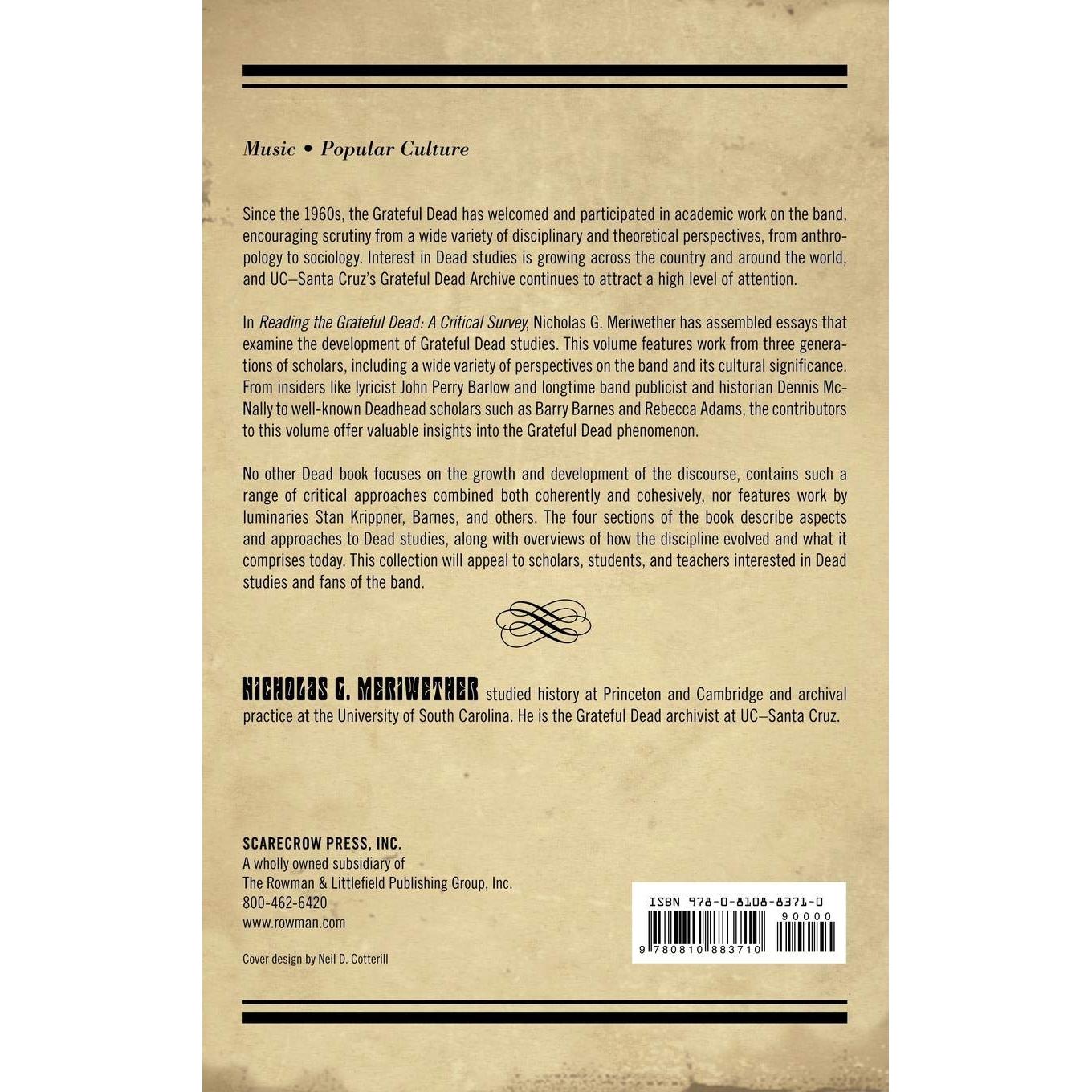 Music • Popular Culture

Since the 1960s, the Grateful Dead has welcomed and participated in academic work on the band, encouraging scrutiny from a wide variety of disciplinary and theoretical perspectives, from anthropology to sociology. Interest in Dead studies is growing across the country and around the world, and UC–Santa Cruz's Grateful Dead Archive continues to attract a high level of attention.

In Reading the Grateful Dead: A Critical Survey, Nicholas G. Meriwether has assembled essays that examine the development of Grateful Dead studies. This volume features work from three generations of scholars, including a wide variety of perspectives on the band and its cultural significance. From insiders like lyricist John Perry Barlow and longtime band publicist and historian Dennis McNally to well-known Deadhead scholars such as Barry Barnes and Rebecca Adams, the contributors to this volume offer valuable insights into the Grateful Dead phenomenon.

No other Dead book focuses on the growth and development of the discourse, contains such a range of critical approaches combined both coherently and cohesively, nor features work by luminaries Stan Krippner, Barnes, and others. The four sections of the book describe aspects and approaches to Dead studies, along with overviews of how the discipline evolved and what it comprises today. This collection will appeal to scholars, students, and teachers interested in Dead studies and fans of the band.

NICHOLAS G. MERIWETHER studied history at Princeton and Cambridge and archival practice at the University of South Carolina. He is the Grateful Dead archivist at UC–Santa Cruz.

SCARECROW PRESS, INC.
A wholly owned subsidiary of
The Rowman & Littlefield Publishing Group, Inc.
800-462-6420
www.rowman.com

Cover design by Neil D. Cotterill

ISBN 978-0-8108-8371-0
90000
9 780810 883710